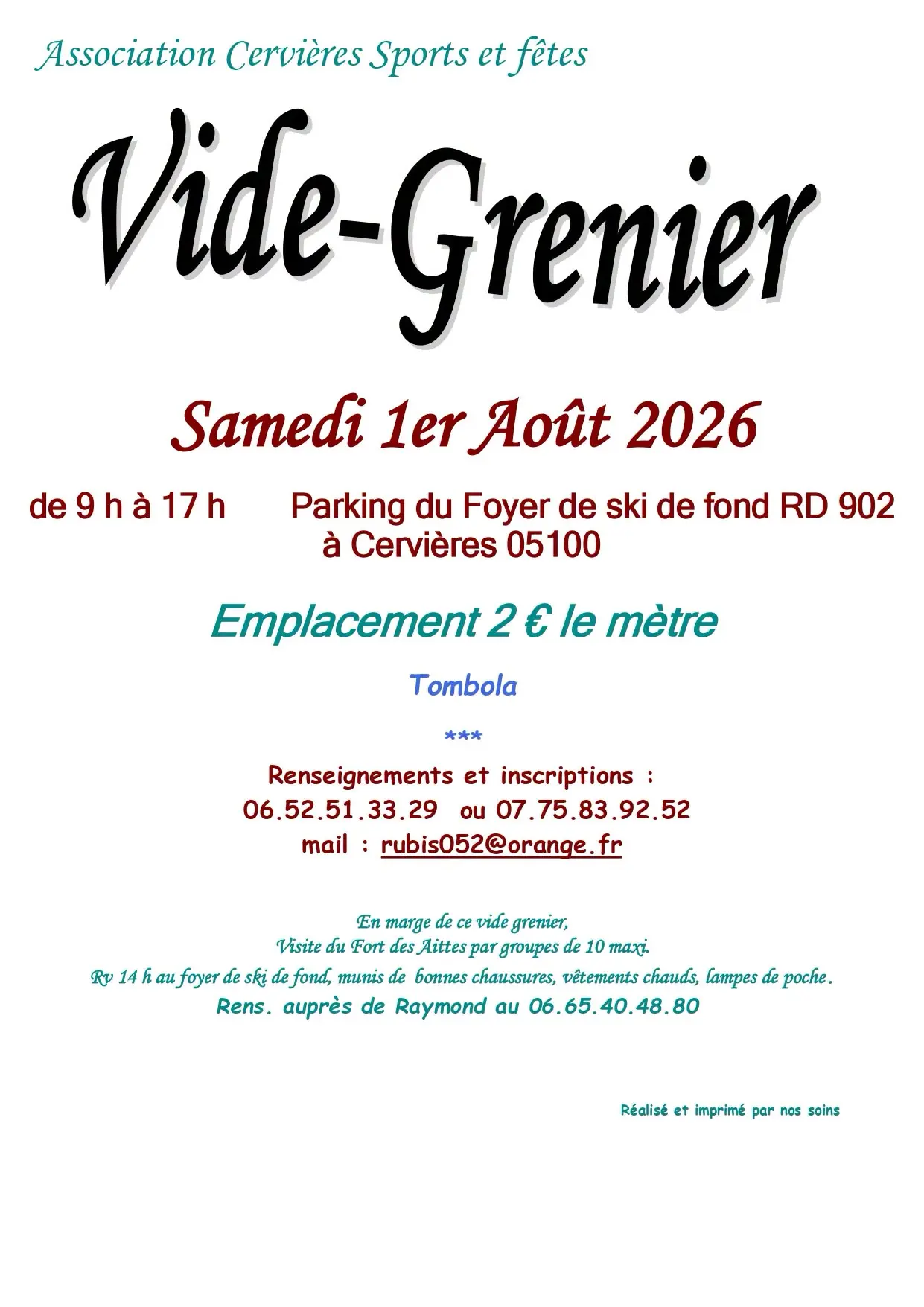 Association Cervières Sports et fêtes

Vide-Grenier

Samedi 1er Août 2026

de 9 h à 17 h Parking du Foyer de ski de fond RD 902 à Cervières 05100

Emplacement 2 € le mètre

Tombola

***

Renseignements et inscriptions :
06.52.51.33.29 ou 07.75.83.92.52
mail : rubis052@orange.fr

En marge de ce vide grenier,
Visite du Fort des Aittes par groupes de 10 maxi.
Rv 14 h au foyer de ski de fond, munis de bonnes chaussures, vêtements chauds, lampes de poche.
Rens. auprès de Raymond au 06.65.40.48.80

Réalisé et imprimé par nos soins